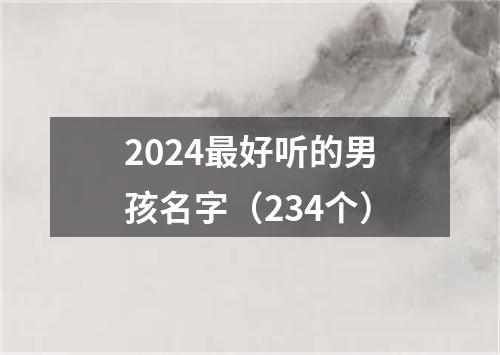 2024最好听的男孩名字（234个）